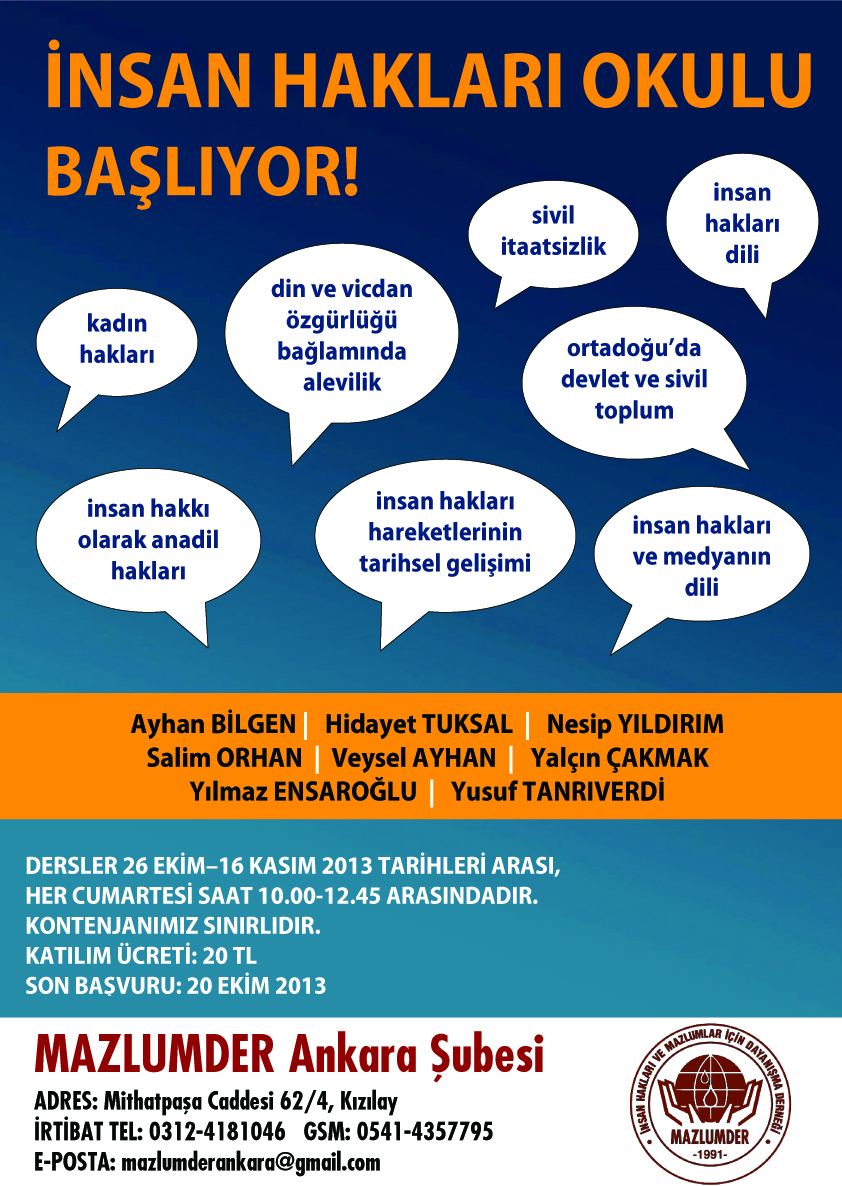 İNSAN HAKLARI OKULU BAŞLIYOR!

sivil itaatsizlik

insan hakları dili

kadın hakları

din ve vicdan özgürlüğü bağlamında alevilik

ortadoğu'da devlet ve sivil toplum

insan hakkı olarak anadil hakları

insan hakları hareketlerinin tarihsel gelişimi

insan hakları ve medyanın dili

Ayhan BİLGEN | Hidayet TUKSAL | Nesip YILDIRIM
Salim ORHAN | Veysel AYHAN | Yalçın ÇAKMAK
Yılmaz ENSAROĞLU | Yusuf TANRIVERDİ

DERSLER 26 EKİM–16 KASIM 2013 TARİHLERİ ARASI,
HER CUMARTESİ SAAT 10.00-12.45 ARASINDADIR.
KONTENJANIMIZ SINIRLIDIR.
KATILIM ÜCRETİ: 20 TL
SON BAŞVURU: 20 EKİM 2013

MAZLUMDER Ankara Şubesi

ADRES: Mithatpaşa Caddesi 62/4, Kızılay
İRTİBAT TEL: 0312-4181046 GSM: 0541-4357795
E-POSTA: mazlumderankara@gmail.com

İNSAN HAKLARI VE MAZLUMLAR İÇİN DAYANIŞMA DERNEĞİ
MAZLUMDER
-1991-